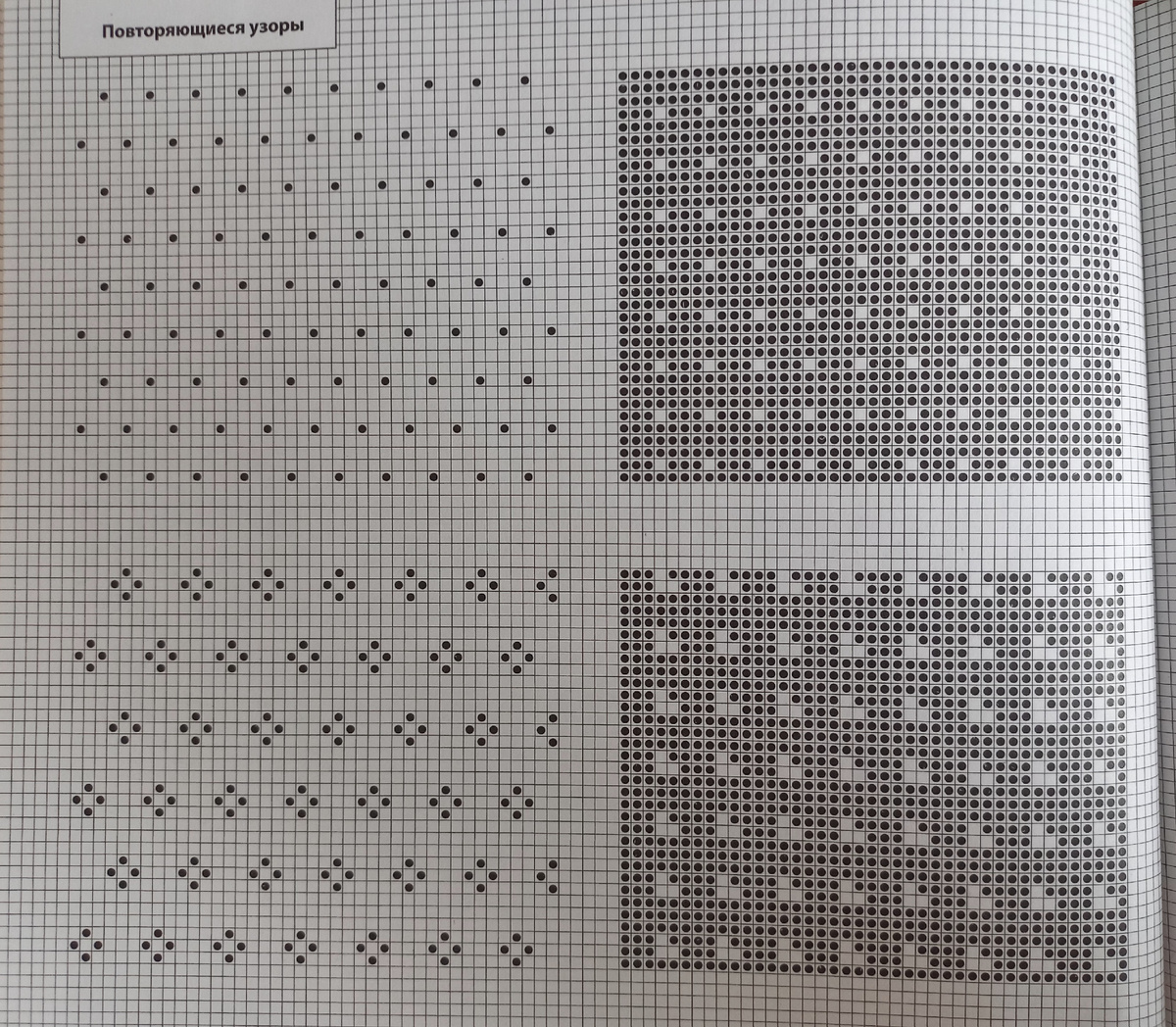 Повторяющиеся узоры